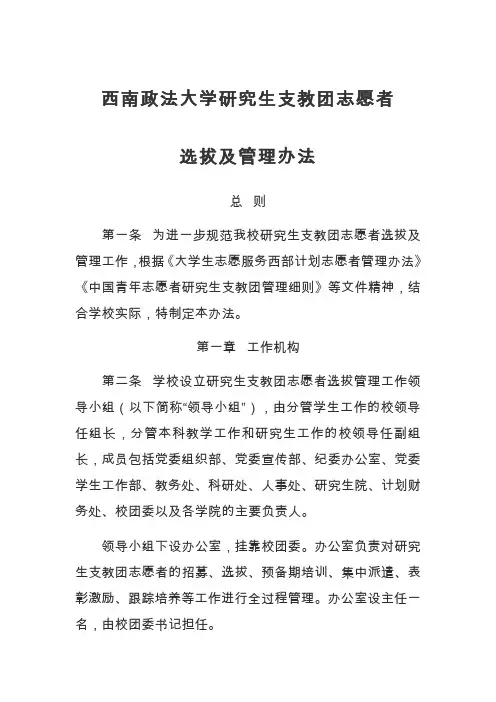 西南政法大学研究生支教团志愿者

选拔及管理办法

总 则

第一条 为进一步规范我校研究生支教团志愿者选拔及管理工作，根据《大学生志愿服务西部计划志愿者管理办法》《中国青年志愿者研究生支教团管理细则》等文件精神，结合学校实际，特制定本办法。

第一章 工作机构

第二条 学校设立研究生支教团志愿者选拔管理工作领导小组（以下简称“领导小组”），由分管学生工作的校领导任组长，分管本科教学工作和研究生工作的校领导任副组长，成员包括党委组织部、党委宣传部、纪委办公室、党委学生工作部、教务处、科研处、人事处、研究生院、计划财务处、校团委以及各学院的主要负责人。

领导小组下设办公室，挂靠校团委。办公室负责对研究生支教团志愿者的招募、选拔、预备期培训、集中派遣、表彰激励、跟踪培养等工作进行全过程管理。办公室设主任一名，由校团委书记担任。